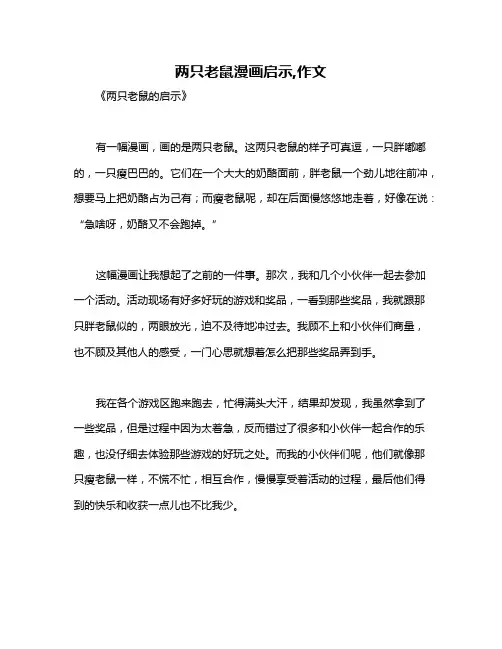 两只老鼠漫画启示,作文

《两只老鼠的启示》

有一幅漫画，画的是两只老鼠。这两只老鼠的样子可真逗，一只胖嘟嘟的，一只瘦巴巴的。它们在一个大大的奶酪面前，胖老鼠一个劲儿地往前冲，想要马上把奶酪占为己有；而瘦老鼠呢，却在后面慢悠悠地走着，好像在说：“急啥呀，奶酪又不会跑掉。”

这幅漫画让我想起了之前的一件事。那次，我和几个小伙伴一起去参加一个活动。活动现场有好多好玩的游戏和奖品，一看到那些奖品，我就跟那只胖老鼠似的，两眼放光，迫不及待地冲过去。我顾不上和小伙伴们商量，也不顾及其他人的感受，一门心思就想着怎么把那些奖品弄到手。

我在各个游戏区跑来跑去，忙得满头大汗，结果却发现，我虽然拿到了一些奖品，但是过程中因为太着急，反而错过了很多和小伙伴一起合作的乐趣，也没仔细去体验那些游戏的好玩之处。而我的小伙伴们呢，他们就像那只瘦老鼠一样，不慌不忙，相互合作，慢慢享受着活动的过程，最后他们得到的快乐和收获一点儿也不比我少。